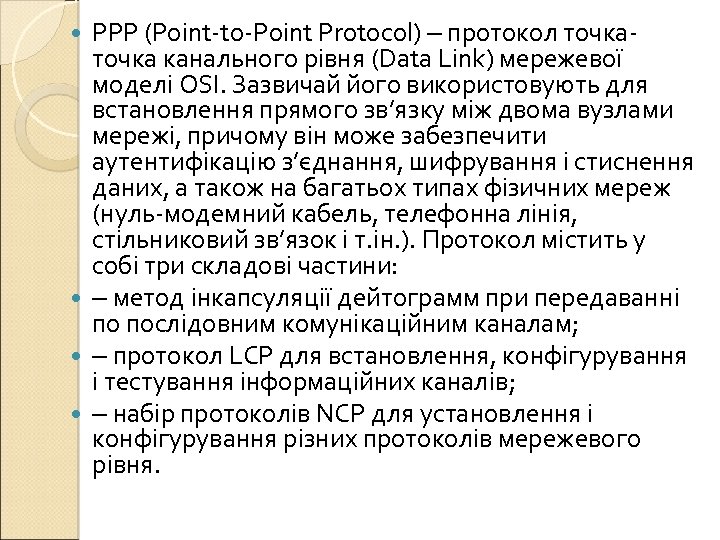 PPP (Point-to-Point Protocol) – протокол точка-точка канального рівня (Data Link) мережевої моделі OSI. Зазвичай його використовують для встановлення прямого зв’язку між двома вузлами мережі, причому він може забезпечити аутентифікацію з’єднання, шифрування і стиснення даних, а також на багатьох типах фізичних мереж (нуль-модемний кабель, телефонна лінія, стільниковий зв’язок і т.ін.). Протокол містить у собі три складові частини:

– метод інкапсуляції дейтограмм при передаванні по послідовним комунікаційним каналам;

– протокол LCP для встановлення, конфігурування і тестування інформаційних каналів;

– набір протоколів NCP для установлення і конфігурування різних протоколів мережевого рівня.